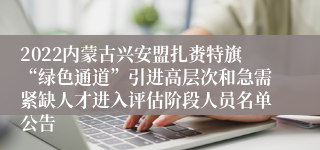 2022内蒙古兴安盟扎赉特旗“绿色通道”引进高层次和急需紧缺人才进入评估阶段人员名单公告